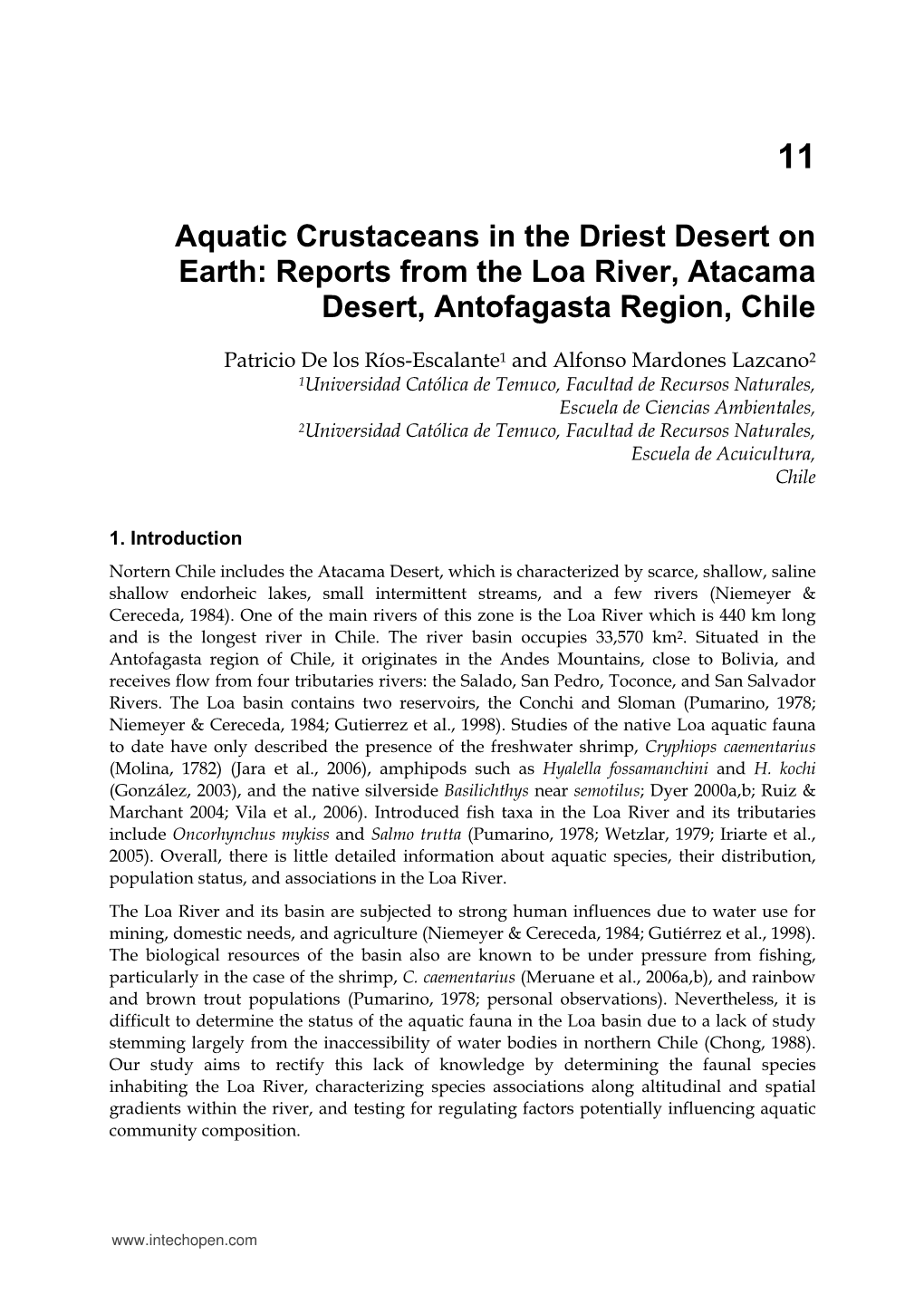 11

Aquatic Crustaceans in the Driest Desert on Earth: Reports from the Loa River, Atacama Desert, Antofagasta Region, Chile

Patricio De los Ríos-Escalante$^1$ and Alfonso Mardones Lazcano$^2$
$^1$Universidad Católica de Temuco, Facultad de Recursos Naturales, Escuela de Ciencias Ambientales,
$^2$Universidad Católica de Temuco, Facultad de Recursos Naturales, Escuela de Acuicultura, Chile

1. Introduction

Nortern Chile includes the Atacama Desert, which is characterized by scarce, shallow, saline shallow endorheic lakes, small intermittent streams, and a few rivers (Niemeyer & Cereceda, 1984). One of the main rivers of this zone is the Loa River which is 440 km long and is the longest river in Chile. The river basin occupies 33,570 km$^2$. Situated in the Antofagasta region of Chile, it originates in the Andes Mountains, close to Bolivia, and receives flow from four tributaries rivers: the Salado, San Pedro, Toconce, and San Salvador Rivers. The Loa basin contains two reservoirs, the Conchi and Sloman (Pumarino, 1978; Niemeyer & Cereceda, 1984; Gutierrez et al., 1998). Studies of the native Loa aquatic fauna to date have only described the presence of the freshwater shrimp, Cryphiops caementarius (Molina, 1782) (Jara et al., 2006), amphipods such as Hyalella fossamanchini and H. kochi (González, 2003), and the native silverside Basilichthys near semotilus; Dyer 2000a,b; Ruiz & Marchant 2004; Vila et al., 2006). Introduced fish taxa in the Loa River and its tributaries include Oncorhynchus mykiss and Salmo trutta (Pumarino, 1978; Wetzlar, 1979; Iriarte et al., 2005). Overall, there is little detailed information about aquatic species, their distribution, population status, and associations in the Loa River.

The Loa River and its basin are subjected to strong human influences due to water use for mining, domestic needs, and agriculture (Niemeyer & Cereceda, 1984; Gutiérrez et al., 1998). The biological resources of the basin also are known to be under pressure from fishing, particularly in the case of the shrimp, C. caementarius (Meruane et al., 2006a,b), and rainbow and brown trout populations (Pumarino, 1978; personal observations). Nevertheless, it is difficult to determine the status of the aquatic fauna in the Loa basin due to a lack of study stemming largely from the inaccessibility of water bodies in northern Chile (Chong, 1988). Our study aims to rectify this lack of knowledge by determining the faunal species inhabiting the Loa River, characterizing species associations along altitudinal and spatial gradients within the river, and testing for regulating factors potentially influencing aquatic community composition.

www.intechopen.com